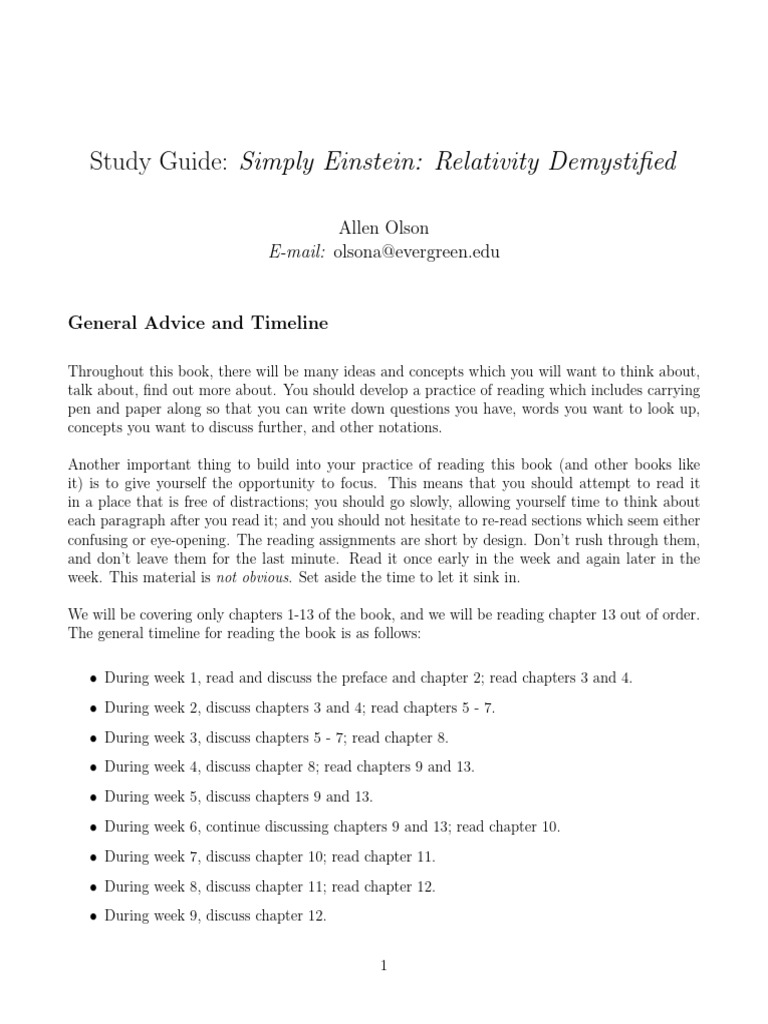 Study Guide: Simply Einstein: Relativity Demystified

Allen Olson
E-mail: olsona@evergreen.edu

General Advice and Timeline

Throughout this book, there will be many ideas and concepts which you will want to think about, talk about, find out more about. You should develop a practice of reading which includes carrying pen and paper along so that you can write down questions you have, words you want to look up, concepts you want to discuss further, and other notations.

Another important thing to build into your practice of reading this book (and other books like it) is to give yourself the opportunity to focus. This means that you should attempt to read it in a place that is free of distractions; you should go slowly, allowing yourself time to think about each paragraph after you read it; and you should not hesitate to re-read sections which seem either confusing or eye-opening. The reading assignments are short by design. Don't rush through them, and don't leave them for the last minute. Read it once early in the week and again later in the week. This material is not obvious. Set aside the time to let it sink in.

We will be covering only chapters 1-13 of the book, and we will be reading chapter 13 out of order. The general timeline for reading the book is as follows:

• During week 1, read and discuss the preface and chapter 2; read chapters 3 and 4.
• During week 2, discuss chapters 3 and 4; read chapters 5 - 7.
• During week 3, discuss chapters 5 - 7; read chapter 8.
• During week 4, discuss chapter 8; read chapters 9 and 13.
• During week 5, discuss chapters 9 and 13.
• During week 6, continue discussing chapters 9 and 13; read chapter 10.
• During week 7, discuss chapter 10; read chapter 11.
• During week 8, discuss chapter 11; read chapter 12.
• During week 9, discuss chapter 12.

1